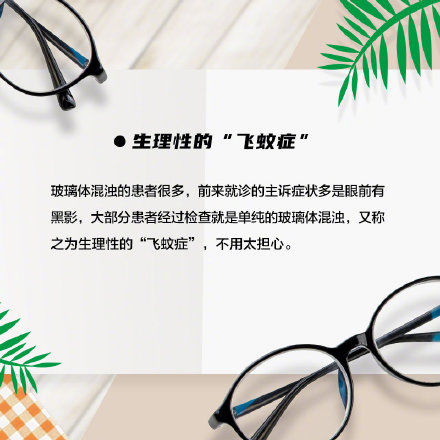 ● 生理性的“飞蚊症”

玻璃体混浊的患者很多，前来就诊的主诉症状多是眼前有黑影，大部分患者经过检查就是单纯的玻璃体混浊，又称之为生理性的“飞蚊症”，不用太担心。